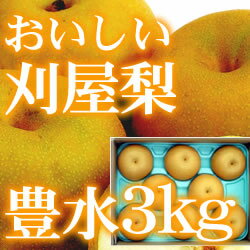 おいしい
刈屋梨
豊水3kg